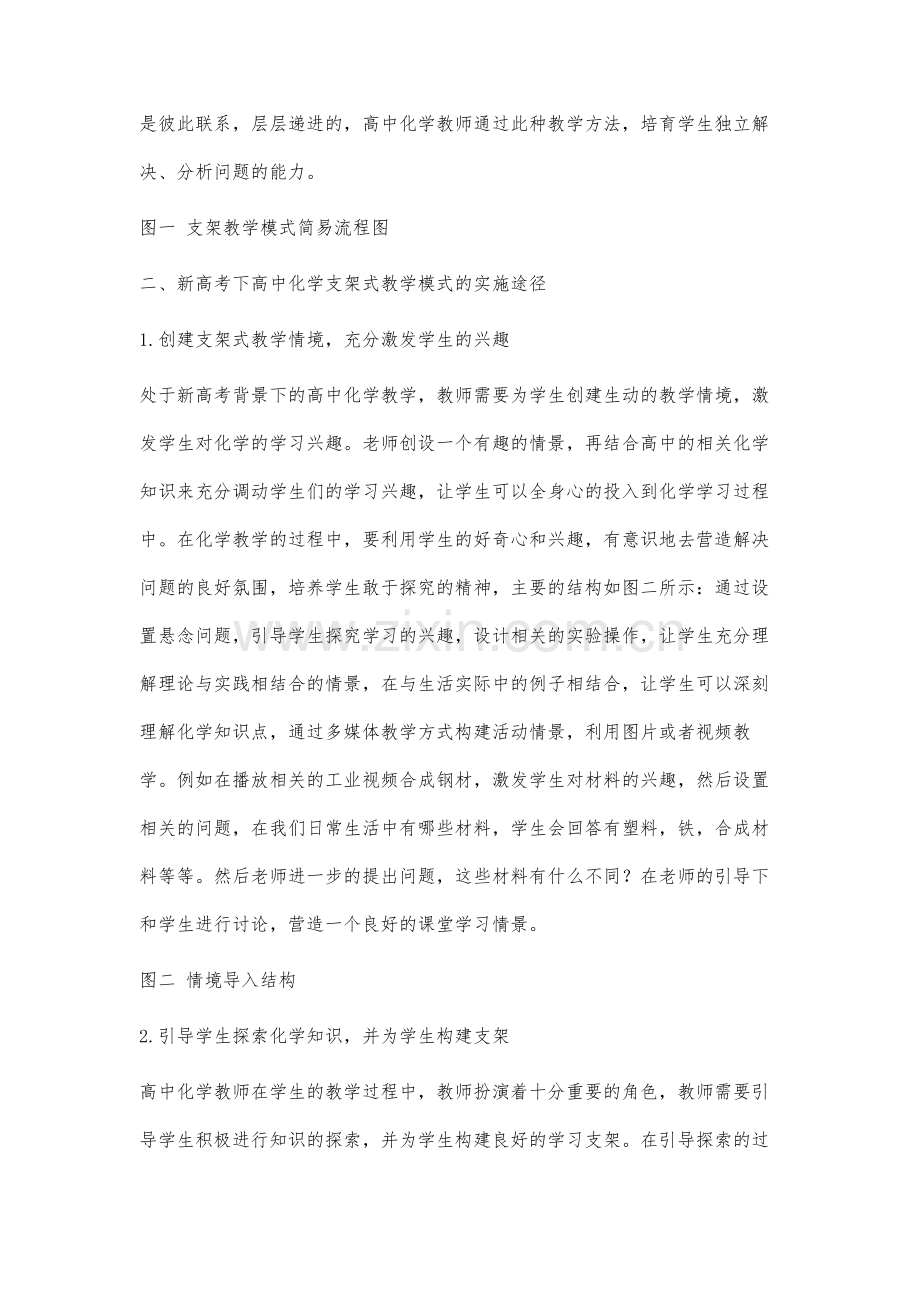 是彼此联系，层层递进的，高中化学教师通过此种教学方法，培育学生独立解决、分析问题的能力。

图一 支架教学模式简易流程图

二、新高考下高中化学支架式教学模式的实施途径

1.创建支架式教学情境，充分激发学生的兴趣

处于新高考背景下的高中化学教学，教师需要为学生创建生动的教学情境，激发学生对化学的学习兴趣。老师创设一个有趣的情景，再结合高中的相关化学知识来充分调动学生们的学习兴趣，让学生可以全身心的投入到化学学习过程中。在化学教学的过程中，要利用学生的好奇心和兴趣，有意识地去营造解决问题的良好氛围，培养学生敢于探究的精神，主要的结构如图二所示：通过设置悬念问题，引导学生探究学习的兴趣，设计相关的实验操作，让学生充分理解理论与实践相结合的情景，在与生活实际中的例子相结合，让学生可以深刻理解化学知识点，通过多媒体教学方式构建活动情景，利用图片或者视频教学。例如在播放相关的工业视频合成钢材，激发学生对材料的兴趣，然后设置相关的问题，在我们日常生活中有哪些材料，学生会回答有塑料，铁，合成材料等等。然后老师进一步的提出问题，这些材料有什么不同？在老师的引导下和学生进行讨论，营造一个良好的课堂学习情景。

图二 情境导入结构

2.引导学生探索化学知识，并为学生构建支架

高中化学教师在学生的教学过程中，教师扮演着十分重要的角色，教师需要引导学生积极进行知识的探索，并为学生构建良好的学习支架。在引导探索的过

www.zixin.com.cn